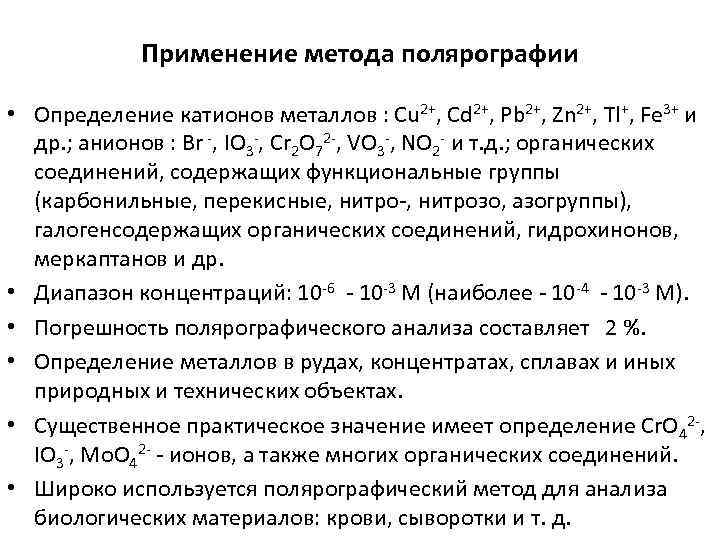 Применение метода полярографии

• Определение катионов металлов : $Cu^{2+}$, $Cd^{2+}$, $Pb^{2+}$, $Zn^{2+}$, $Tl^{+}$, $Fe^{3+}$ и др.; анионов : $Br^{-}$, $IO_3^{-}$, $Cr_2O_7^{2-}$, $VO_3^{-}$, $NO_2^{-}$ и т.д.; органических соединений, содержащих функциональные группы (карбонильные, перекисные, нитро-, нитрозо, азогруппы), галогенсодержащих органических соединений, гидрохинонов, меркаптанов и др.

• Диапазон концентраций: $10^{-6}$ - $10^{-3}$ М (наиболее - $10^{-4}$ - $10^{-3}$ М).

• Погрешность полярографического анализа составляет 2 %.

• Определение металлов в рудах, концентратах, сплавах и иных природных и технических объектах.

• Существенное практическое значение имеет определение $CrO_4^{2-}$, $IO_3^{-}$, $MoO_4^{2-}$ - ионов, а также многих органических соединений.

• Широко используется полярографический метод для анализа биологических материалов: крови, сыворотки и т. д.